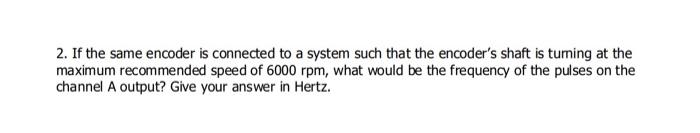 2. If the same encoder is connected to a system such that the encoder's shaft is turning at the maximum recommended speed of 6000 rpm, what would be the frequency of the pulses on the channel A output? Give your answer in Hertz.